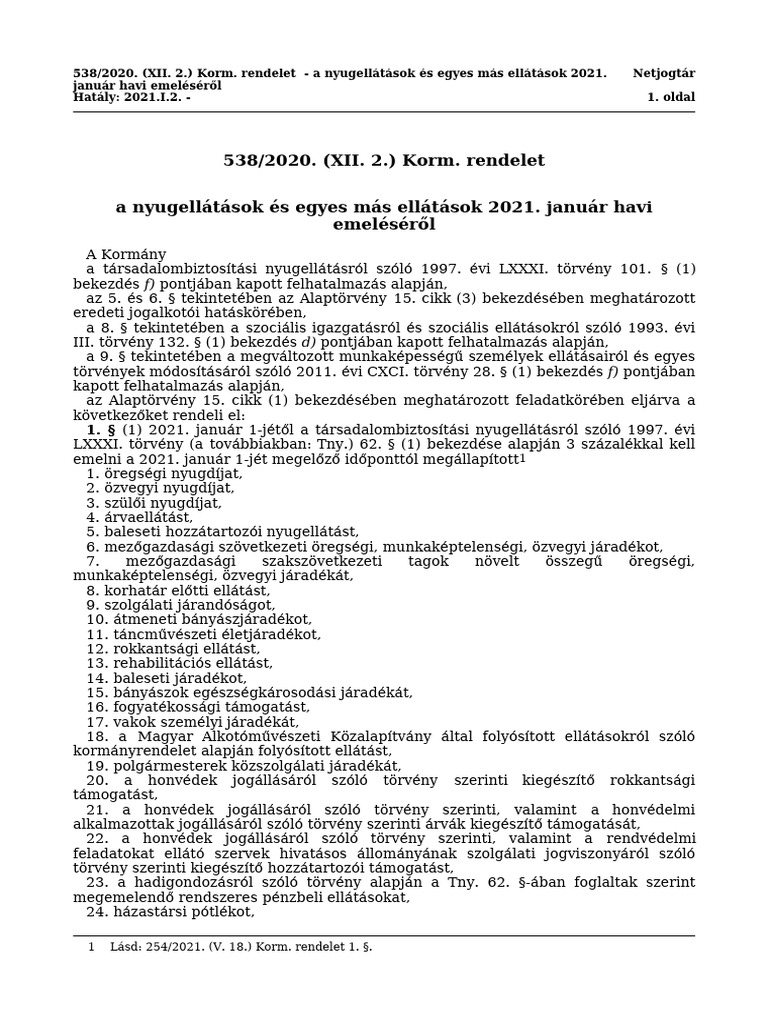 538/2020. (XII. 2.) Korm. rendelet - a nyugellátások és egyes más ellátások 2021. január havi emeléséről
Hatály: 2021.I.2. -

Netjogtár
1. oldal

538/2020. (XII. 2.) Korm. rendelet

a nyugellátások és egyes más ellátások 2021. január havi emeléséről

A Kormány
a társadalombiztosítási nyugellátásról szóló 1997. évi LXXXI. törvény 101. § (1) bekezdés f) pontjában kapott felhatalmazás alapján,
az 5. és 6. § tekintetében az Alaptörvény 15. cikk (3) bekezdésében meghatározott eredeti jogalkotói hatáskörében,
a 8. § tekintetében a szociális igazgatásról és szociális ellátásokról szóló 1993. évi III. törvény 132. § (1) bekezdés d) pontjában kapott felhatalmazás alapján,
a 9. § tekintetében a megváltozott munkaképességű személyek ellátásairól és egyes törvények módosításáról szóló 2011. évi CXCI. törvény 28. § (1) bekezdés f) pontjában kapott felhatalmazás alapján,
az Alaptörvény 15. cikk (1) bekezdésében meghatározott feladatkörében eljárva a következőket rendeli el:
1. § (1) 2021. január 1-jétől a társadalombiztosítási nyugellátásról szóló 1997. évi LXXXI. törvény (a továbbiakban: Tny.) 62. § (1) bekezdése alapján 3 százalékkal kell emelni a 2021. január 1-jét megelőző időponttól megállapított$^1$
1. öregségi nyugdíjat,
2. özvegyi nyugdíjat,
3. szülői nyugdíjat,
4. árvaellátást,
5. baleseti hozzátartozói nyugellátást,
6. mezőgazdasági szövetkezeti öregségi, munkaképtelenségi, özvegyi járadékot,
7. mezőgazdasági szakszövetkezeti tagok növelt összegű öregségi, munkaképtelenségi, özvegyi járadékát,
8. korhatár előtti ellátást,
9. szolgálati járandóságot,
10. átmeneti bányászjáradékot,
11. táncművészeti életjáradékot,
12. rokkantsági ellátást,
13. rehabilitációs ellátást,
14. baleseti járadékot,
15. bányászok egészségkárosodási járadékát,
16. fogyatékossági támogatást,
17. vakok személyi járadékát,
18. a Magyar Alkotóművészeti Közalapítvány által folyósított ellátásokról szóló kormányrendelet alapján folyósított ellátást,
19. polgármesterek közszolgálati járadékát,
20. a honvédek jogállásáról szóló törvény szerinti kiegészítő rokkantsági támogatást,
21. a honvédek jogállásáról szóló törvény szerinti, valamint a honvédelmi alkalmazottak jogállásáról szóló törvény szerinti árvák kiegészítő támogatását,
22. a honvédek jogállásáról szóló törvény szerinti, valamint a rendvédelmi feladatokat ellátó szervek hivatásos állományának szolgálati jogviszonyáról szóló törvény szerinti kiegészítő hozzátartozói támogatást,
23. a hadigondozásról szóló törvény alapján a Tny. 62. §-ában foglaltak szerint megemelendő rendszeres pénzbeli ellátásokat,
24. házastársi pótlékot,

1 Lásd: 254/2021. (V. 18.) Korm. rendelet 1. §.